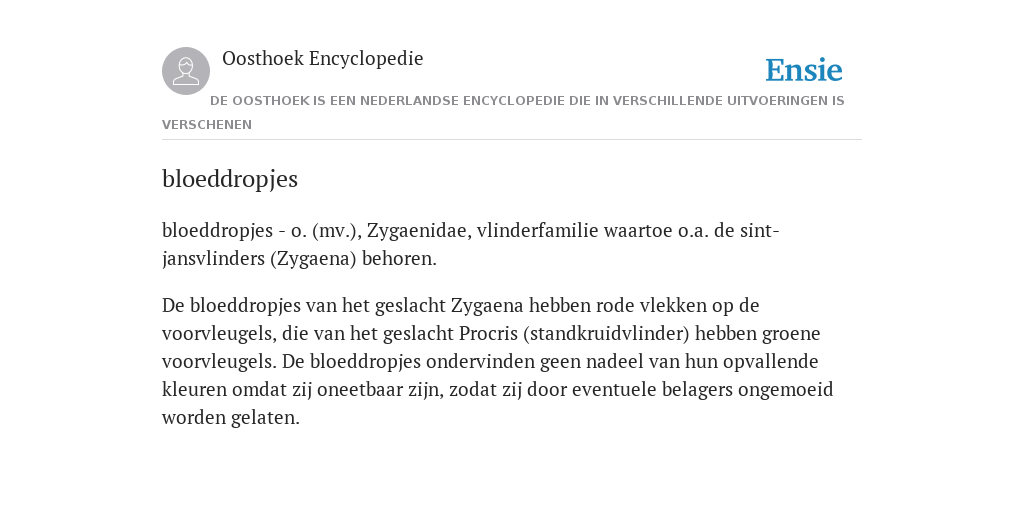 Oosthoek Encyclopedie

Ensie

DE OOSTHOEK IS EEN NEDERLANDSE ENCYCLOPEDIE DIE IN VERSCHILLENDE UITVOERINGEN IS VERSCHENEN

bloeddropjes

bloeddropjes - o. (mv.), Zygaenidae, vlinderfamilie waartoe o.a. de sint-jansvlinders (Zygaena) behoren.

De bloeddropjes van het geslacht Zygaena hebben rode vlekken op de voorvleugels, die van het geslacht Procris (standkruidvlinder) hebben groene voorvleugels. De bloeddropjes ondervinden geen nadeel van hun opvallende kleuren omdat zij oneetbaar zijn, zodat zij door eventuele belagers ongemoeid worden gelaten.